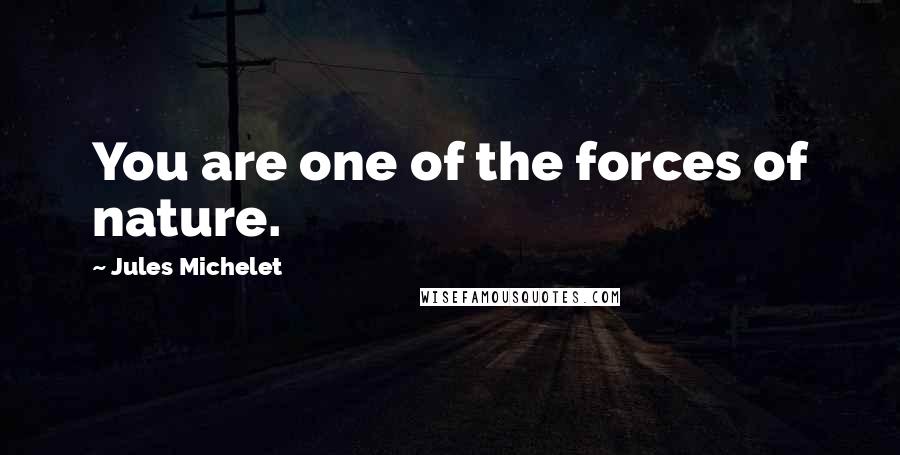 You are one of the forces of nature.

~ Jules Michelet

WISEFAMOUSQUOTES.COM